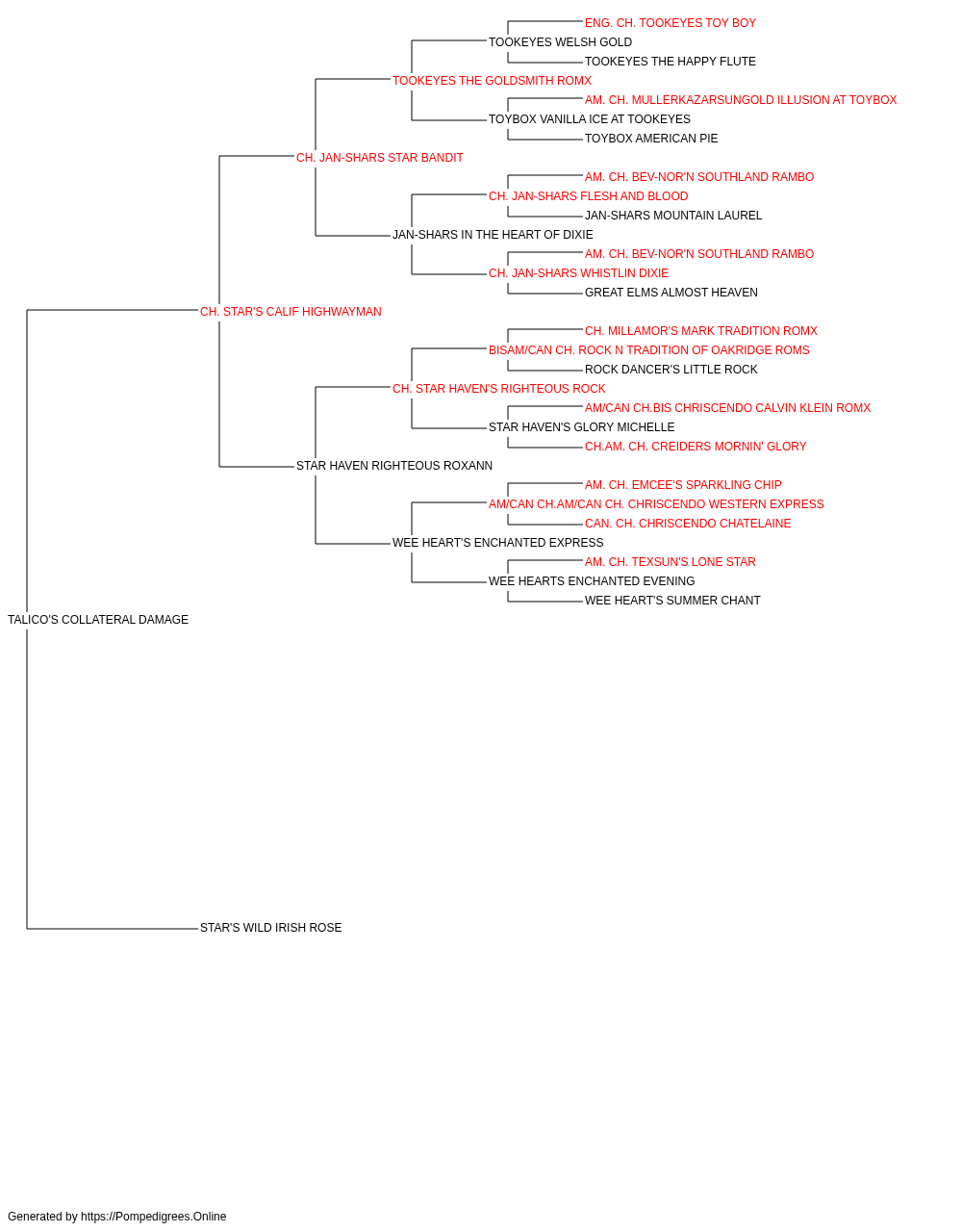 ENG. CH. TOOKEYES TOY BOY
TOOKEYES WELSH GOLD
TOOKEYES THE HAPPY FLUTE
TOOKEYES THE GOLDSMITH ROMX
AM. CH. MULLERKAZARSUNGOLD ILLUSION AT TOYBOX
TOYBOX VANILLA ICE AT TOOKEYES
TOYBOX AMERICAN PIE
CH. JAN-SHARS STAR BANDIT
AM. CH. BEV-NOR'N SOUTHLAND RAMBO
CH. JAN-SHARS FLESH AND BLOOD
JAN-SHARS MOUNTAIN LAUREL
JAN-SHARS IN THE HEART OF DIXIE
AM. CH. BEV-NOR'N SOUTHLAND RAMBO
CH. JAN-SHARS WHISTLIN DIXIE
GREAT ELMS ALMOST HEAVEN
CH. STAR'S CALIF HIGHWAYMAN
CH. MILLAMOR'S MARK TRADITION ROMX
BISAM/CAN CH. ROCK N TRADITION OF OAKRIDGE ROMS
ROCK DANCER'S LITTLE ROCK
CH. STAR HAVEN'S RIGHTEOUS ROCK
AM/CAN CH.BIS CHRISCENDO CALVIN KLEIN ROMX
STAR HAVEN'S GLORY MICHELLE
CH.AM. CH. CREIDERS MORNIN' GLORY
STAR HAVEN RIGHTEOUS ROXANN
AM. CH. EMCEE'S SPARKLING CHIP
AM/CAN CH.AM/CAN CH. CHRISCENDO WESTERN EXPRESS
CAN. CH. CHRISCENDO CHATELAINE
WEE HEART'S ENCHANTED EXPRESS
AM. CH. TEXSUN'S LONE STAR
WEE HEARTS ENCHANTED EVENING
WEE HEART'S SUMMER CHANT
TALICO'S COLLATERAL DAMAGE
STAR'S WILD IRISH ROSE

Generated by https://Pompedigrees.Online